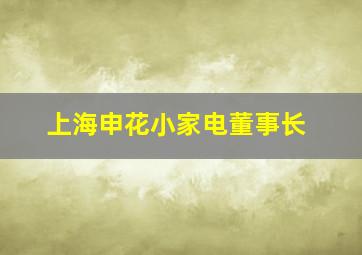 上海申花小家电董事长